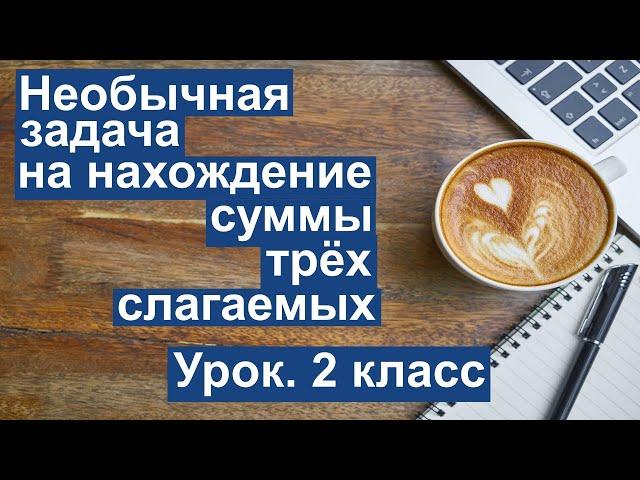 Необычная задача на нахождение суммы трёх слагаемых

Урок. 2 класс